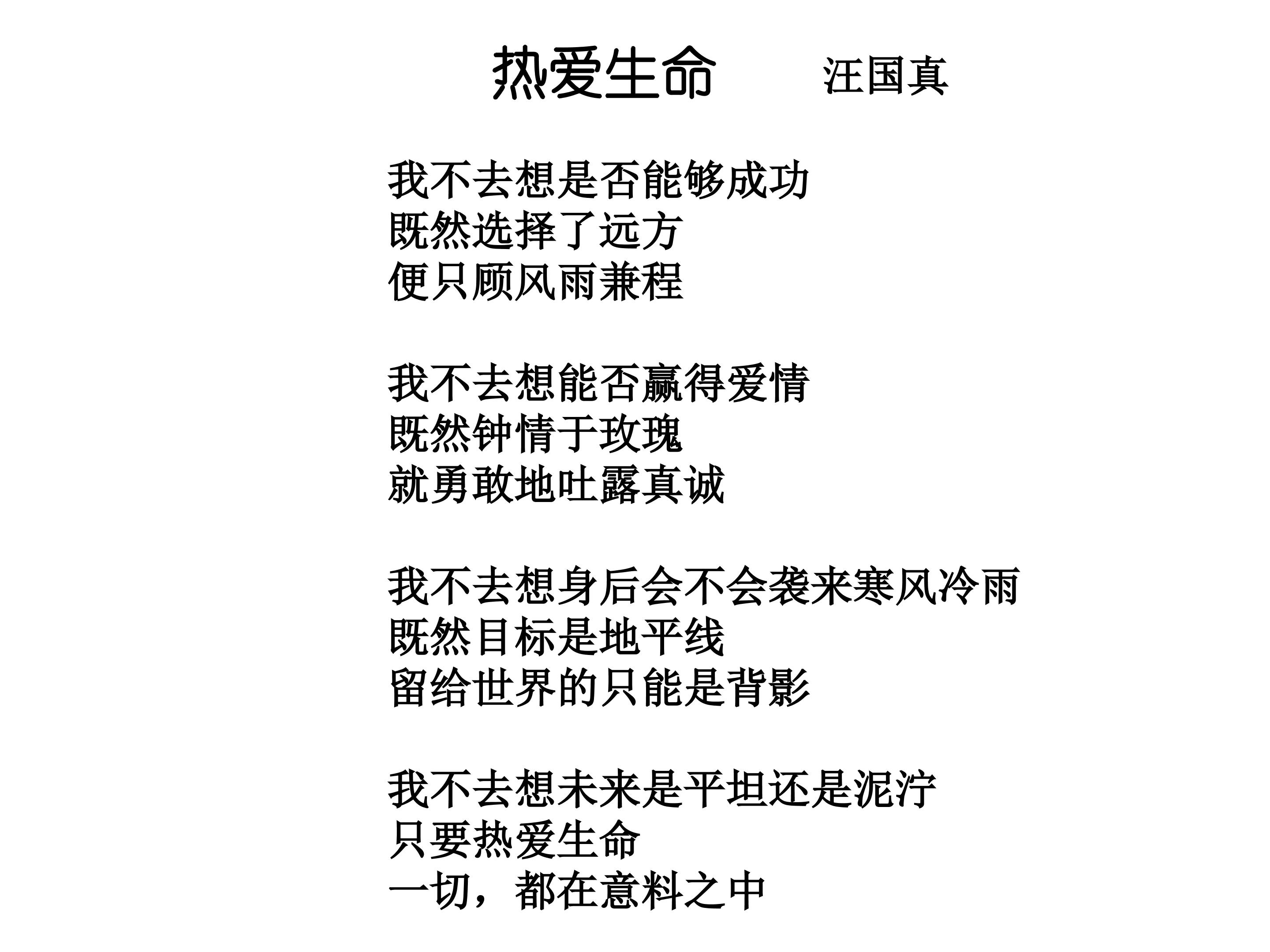 热爱生命 汪国真

我不去想是否能够成功
既然选择了远方
便只顾风雨兼程

我不去想能否赢得爱情
既然钟情于玫瑰
就勇敢地吐露真诚

我不去想身后会不会袭来寒风冷雨
既然目标是地平线
留给世界的只能是背影

我不去想未来是平坦还是泥泞
只要热爱生命
一切，都在意料之中